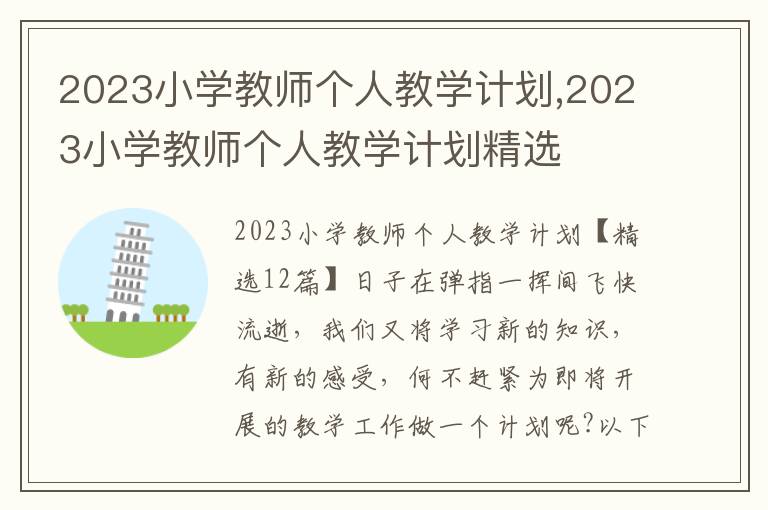 2023小学教师个人教学计划,2023小学教师个人教学计划精选

2023小学教师个人教学计划【精选12篇】日子在弹指一挥间飞快流逝，我们又将学习新的知识，有新的感受，何不赶紧为即将开展的教学工作做一个计划呢?以下